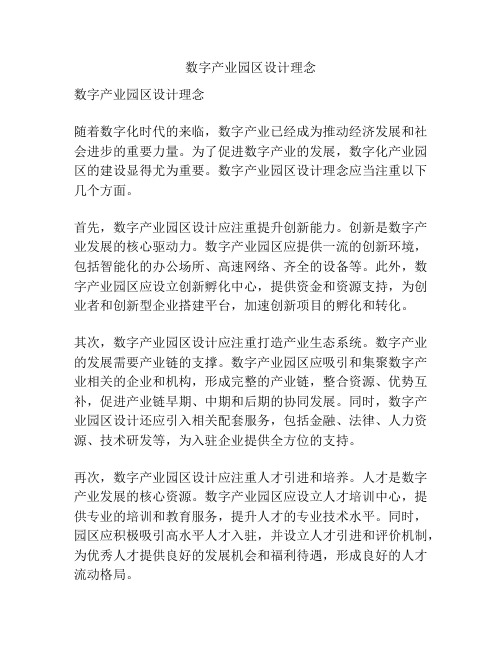 数字产业园区设计理念

数字产业园区设计理念

随着数字化时代的来临，数字产业已经成为推动经济发展和社会进步的重要力量。为了促进数字产业的发展，数字化产业园区的建设显得尤为重要。数字产业园区设计理念应当注重以下几个方面。

首先，数字产业园区设计应注重提升创新能力。创新是数字产业发展的核心驱动力。数字产业园区应提供一流的创新环境，包括智能化的办公场所、高速网络、齐全的设备等。此外，数字产业园区应设立创新孵化中心，提供资金和资源支持，为创业者和创新型企业搭建平台，加速创新项目的孵化和转化。

其次，数字产业园区设计应注重打造产业生态系统。数字产业的发展需要产业链的支撑。数字产业园区应吸引和集聚数字产业相关的企业和机构，形成完整的产业链，整合资源、优势互补，促进产业链早期、中期和后期的协同发展。同时，数字产业园区设计还应引入相关配套服务，包括金融、法律、人力资源、技术研发等，为入驻企业提供全方位的支持。

再次，数字产业园区设计应注重人才引进和培养。人才是数字产业发展的核心资源。数字产业园区应设立人才培训中心，提供专业的培训和教育服务，提升人才的专业技术水平。同时，园区应积极吸引高水平人才入驻，并设立人才引进和评价机制，为优秀人才提供良好的发展机会和福利待遇，形成良好的人才流动格局。